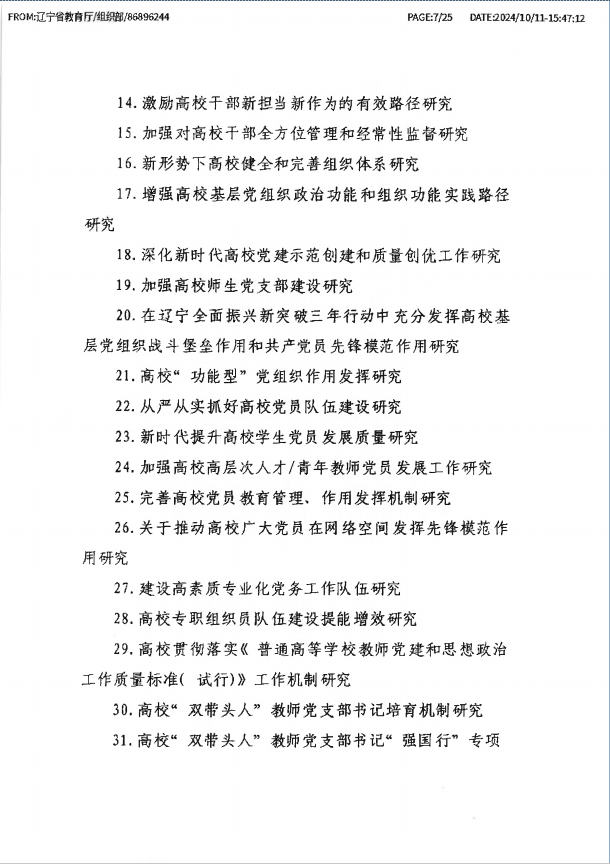 FROM:辽宁省教育厅/组织部/86896244 PAGE:7/25 DATE:2024/10/11-15:47:12

14. 激励高校干部新担当新作为的有效路径研究

15. 加强对高校干部全方位管理和经常性监督研究

16. 新形势下高校健全和完善组织体系研究

17. 增强高校基层党组织政治功能和组织功能实践路径研究

18. 深化新时代高校党建示范创建和质量创优工作研究

19. 加强高校师生党支部建设研究

20. 在辽宁全面振兴新突破三年行动中充分发挥高校基层党组织战斗堡垒作用和共产党员先锋模范作用研究

21. 高校“功能型”党组织作用发挥研究

22. 从严从实抓好高校党员队伍建设研究

23. 新时代提升高校学生党员发展质量研究

24. 加强高校高层次人才/青年教师党员发展工作研究

25. 完善高校党员教育管理、作用发挥机制研究

26. 关于推动高校广大党员在网络空间发挥先锋模范作用研究

27. 建设高素质专业化党务工作队伍研究

28. 高校专职组织员队伍建设提能增效研究

29. 高校贯彻落实《普通高等学校教师党建和思想政治工作质量标准(试行)》工作机制研究

30. 高校“双带头人”教师党支部书记培育机制研究

31. 高校“双带头人”教师党支部书记“强国行”专项